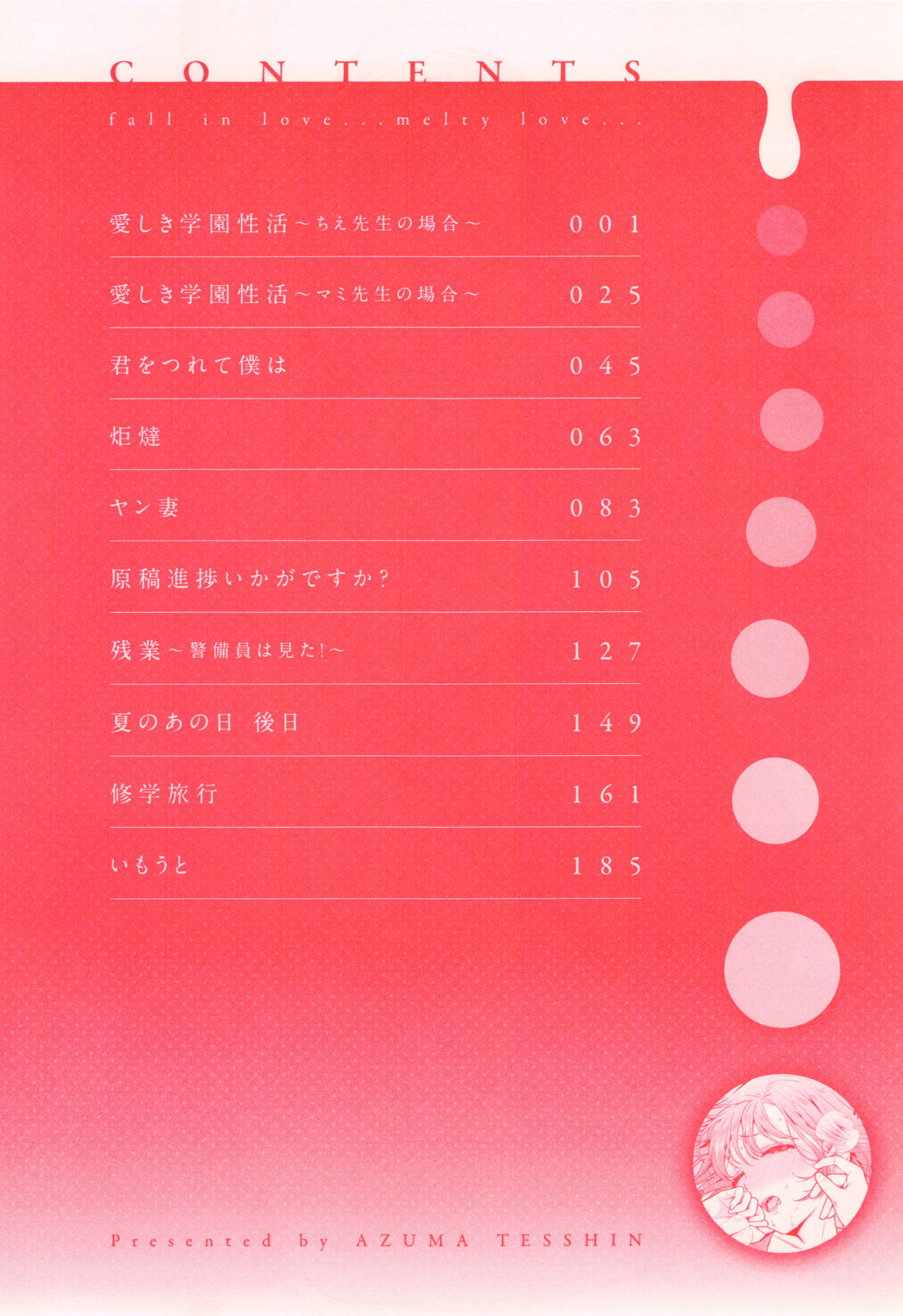 CONTENTS

fall in love...melty love...

愛しき学園性活～ちえ先生の場合～ 001

愛しき学園性活～マミ先生の場合～ 025

君をつれて僕は 045

炬燵 063

ヤン妻 083

原稿進捗いかがですか？ 105

残業～警備員は見た！～ 127

夏のあの日 後日 149

修学旅行 161

いもうと 185

Presented by AZUMA TESSHIN